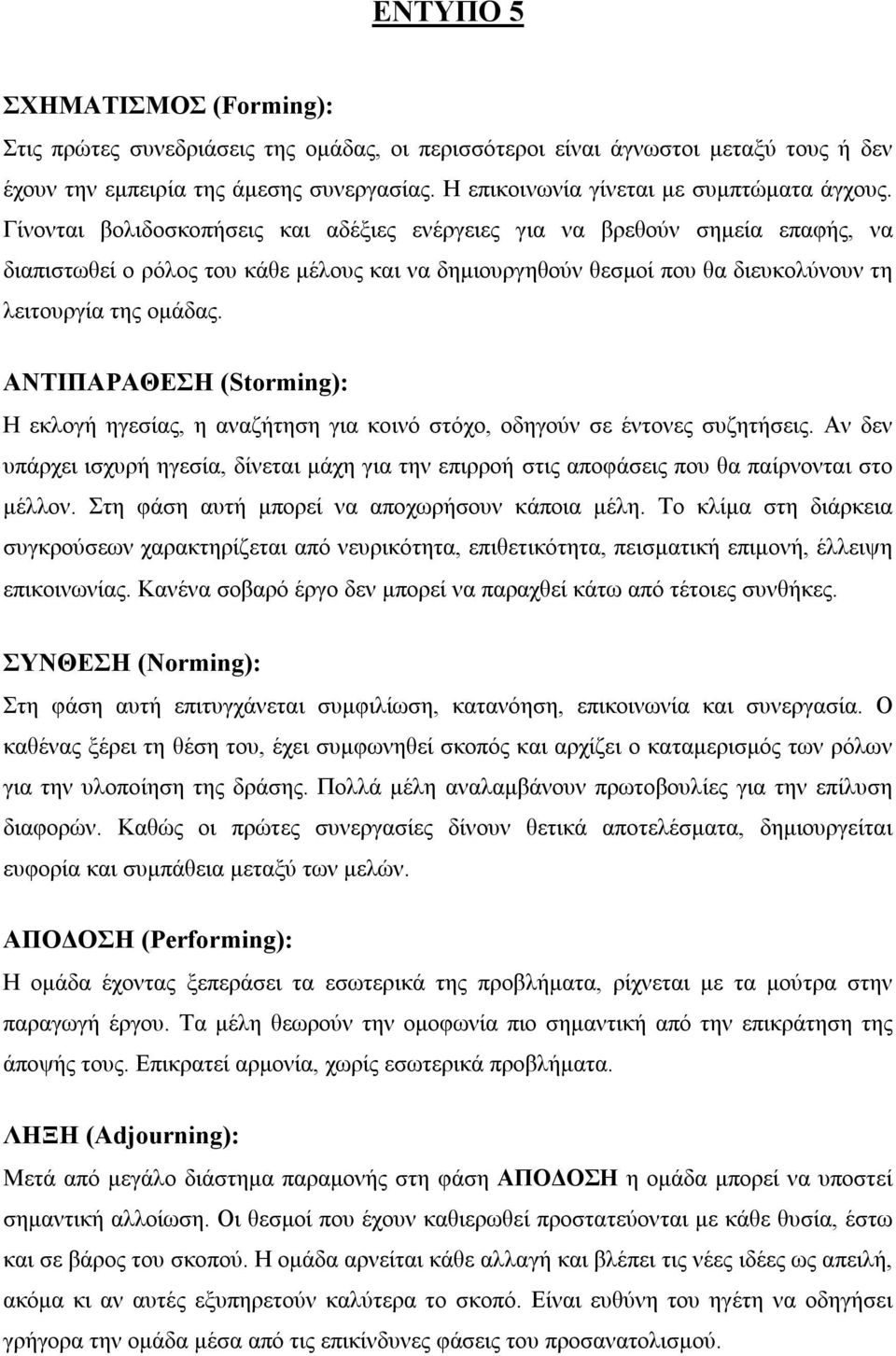 ΕΝΤΥΠΟ 5

ΣΧΗΜΑΤΙΣΜΟΣ (Forming):
Στις πρώτες συνεδριάσεις της ομάδας, οι περισσότεροι είναι άγνωστοι μεταξύ τους ή δεν έχουν την εμπειρία της άμεσης συνεργασίας. Η επικοινωνία γίνεται με συμπτώματα άγχους. Γίνονται βολιδοσκοπήσεις και αδέξιες ενέργειες για να βρεθούν σημεία επαφής, να διαπιστωθεί ο ρόλος του κάθε μέλους και να δημιουργηθούν θεσμοί που θα διευκολύνουν τη λειτουργία της ομάδας.

ΑΝΤΙΠΑΡΑΘΕΣΗ (Storming):
Η εκλογή ηγεσίας, η αναζήτηση για κοινό στόχο, οδηγούν σε έντονες συζητήσεις. Αν δεν υπάρχει ισχυρή ηγεσία, δίνεται μάχη για την επιρροή στις αποφάσεις που θα παίρνονται στο μέλλον. Στη φάση αυτή μπορεί να αποχωρήσουν κάποια μέλη. Το κλίμα στη διάρκεια συγκρούσεων χαρακτηρίζεται από νευρικότητα, επιθετικότητα, πεισματική επιμονή, έλλειψη επικοινωνίας. Κανένα σοβαρό έργο δεν μπορεί να παραχθεί κάτω από τέτοιες συνθήκες.

ΣΥΝΘΕΣΗ (Norming):
Στη φάση αυτή επιτυγχάνεται συμφιλίωση, κατανόηση, επικοινωνία και συνεργασία. Ο καθένας ξέρει τη θέση του, έχει συμφωνηθεί σκοπός και αρχίζει ο καταμερισμός των ρόλων για την υλοποίηση της δράσης. Πολλά μέλη αναλαμβάνουν πρωτοβουλίες για την επίλυση διαφορών. Καθώς οι πρώτες συνεργασίες δίνουν θετικά αποτελέσματα, δημιουργείται ευφορία και συμπάθεια μεταξύ των μελών.

ΑΠΟΔΟΣΗ (Performing):
Η ομάδα έχοντας ξεπεράσει τα εσωτερικά της προβλήματα, ρίχνεται με τα μούτρα στην παραγωγή έργου. Τα μέλη θεωρούν την ομοφωνία πιο σημαντική από την επικράτηση της άποψής τους. Επικρατεί αρμονία, χωρίς εσωτερικά προβλήματα.

ΛΗΞΗ (Adjourning):
Μετά από μεγάλο διάστημα παραμονής στη φάση ΑΠΟΔΟΣΗ η ομάδα μπορεί να υποστεί σημαντική αλλοίωση. Οι θεσμοί που έχουν καθιερωθεί προστατεύονται με κάθε θυσία, έστω και σε βάρος του σκοπού. Η ομάδα αρνείται κάθε αλλαγή και βλέπει τις νέες ιδέες ως απειλή, ακόμα κι αν αυτές εξυπηρετούν καλύτερα το σκοπό. Είναι ευθύνη του ηγέτη να οδηγήσει γρήγορα την ομάδα μέσα από τις επικίνδυνες φάσεις του προσανατολισμού.